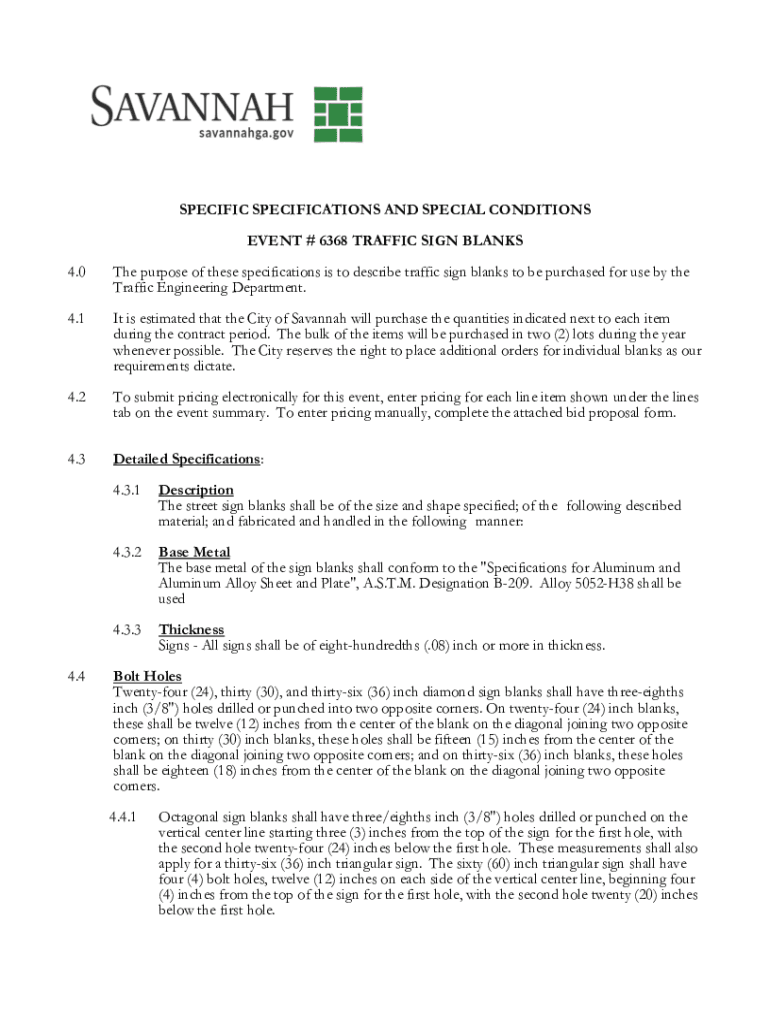 SAVANNAH
savannahga.gov

SPECIFIC SPECIFICATIONS AND SPECIAL CONDITIONS

EVENT # 6368 TRAFFIC SIGN BLANKS

4.0 The purpose of these specifications is to describe traffic sign blanks to be purchased for use by the Traffic Engineering Department.

4.1 It is estimated that the City of Savannah will purchase the quantities indicated next to each item during the contract period. The bulk of the items will be purchased in two (2) lots during the year whenever possible. The City reserves the right to place additional orders for individual blanks as our requirements dictate.

4.2 To submit pricing electronically for this event, enter pricing for each line item shown under the lines tab on the event summary. To enter pricing manually, complete the attached bid proposal form.

4.3 Detailed Specifications:

4.3.1 Description
The street sign blanks shall be of the size and shape specified; of the following described material; and fabricated and handled in the following manner:

4.3.2 Base Metal
The base metal of the sign blanks shall conform to the "Specifications for Aluminum and Aluminum Alloy Sheet and Plate", A.S.T.M. Designation B-209. Alloy 5052-H38 shall be used

4.3.3 Thickness
Signs - All signs shall be of eight-hundredths (.08) inch or more in thickness.

4.4 Bolt Holes
Twenty-four (24), thirty (30), and thirty-six (36) inch diamond sign blanks shall have three-eighths inch (3/8") holes drilled or punched into two opposite corners. On twenty-four (24) inch blanks, these shall be twelve (12) inches from the center of the blank on the diagonal joining two opposite corners; on thirty (30) inch blanks, these holes shall be fifteen (15) inches from the center of the blank on the diagonal joining two opposite corners; and on thirty-six (36) inch blanks, these holes shall be eighteen (18) inches from the center of the blank on the diagonal joining two opposite corners.

4.4.1 Octagonal sign blanks shall have three/eighths inch (3/8") holes drilled or punched on the vertical center line starting three (3) inches from the top of the sign for the first hole, with the second hole twenty-four (24) inches below the first hole. These measurements shall also apply for a thirty-six (36) inch triangular sign. The sixty (60) inch triangular sign shall have four (4) bolt holes, twelve (12) inches on each side of the vertical center line, beginning four (4) inches from the top of the sign for the first hole, with the second hole twenty (20) inches below the first hole.